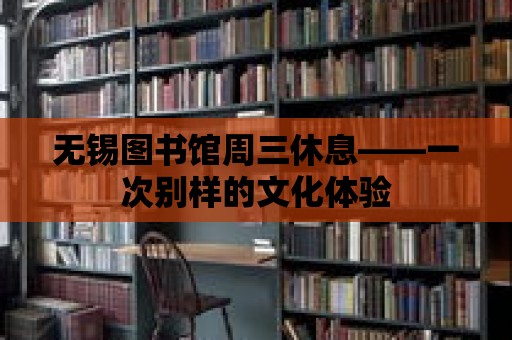 无锡图书馆周三休息——一次别样的文化体验